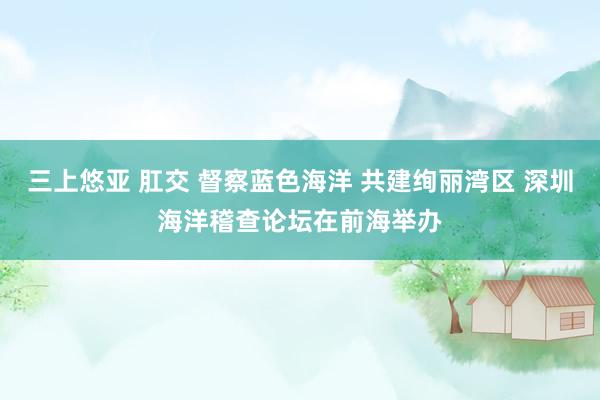 三上悠亚 肛交 督察蓝色海洋 共建绚丽湾区 深圳海洋稽查论坛在前海举办